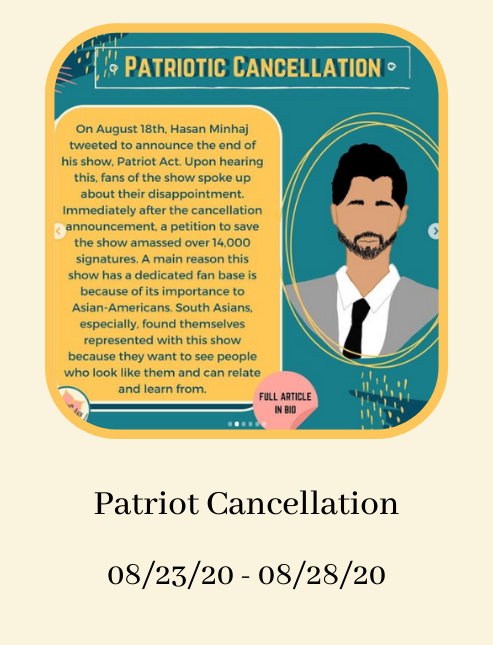 PATRIOTIC CANCELLATION

On August 18th, Hasan Minhaj tweeted to announce the end of his show, Patriot Act. Upon hearing this, fans of the show spoke up about their disappointment. Immediately after the cancellation announcement, a petition to save the show amassed over 14,000 signatures. A main reason this show has a dedicated fan base is because of its importance to Asian-Americans. South Asians, especially, found themselves represented with this show because they want to see people who look like them and can relate and learn from.

FULL ARTICLE IN BIO

Patriot Cancellation

08/23/20 - 08/28/20